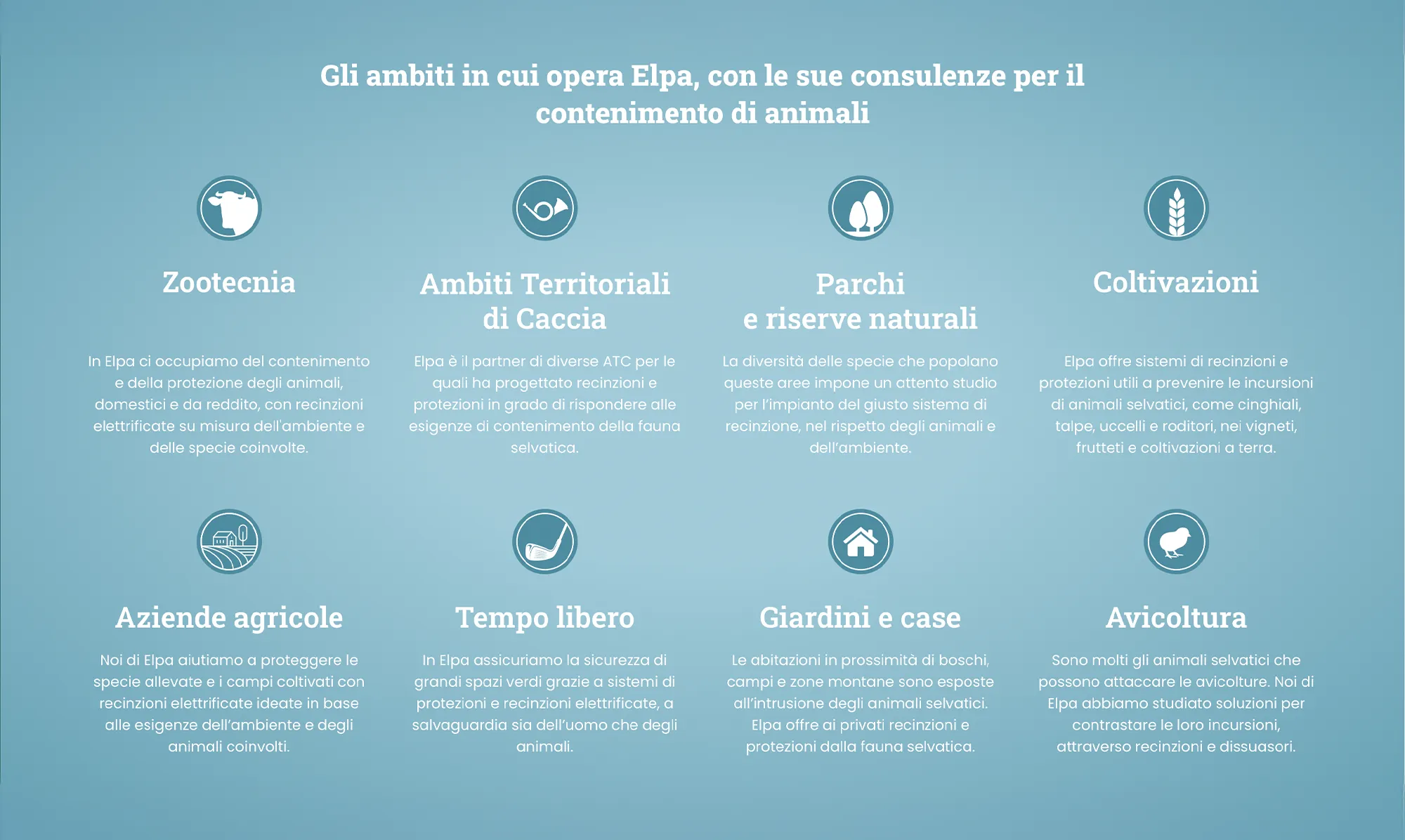 Gli ambiti in cui opera Elpa, con le sue consulenze per il contenimento di animali

Zootecnia

In Elpa ci occupiamo del contenimento e della protezione degli animali, domestici e da reddito, con recinzioni elettrificate su misura dell'ambiente e delle specie coinvolte.

Ambiti Territoriali di Caccia

Elpa è il partner di diverse ATC per le quali ha progettato recinzioni e protezioni in grado di rispondere alle esigenze di contenimento della fauna selvatica.

Parchi e riserve naturali

La diversità delle specie che popolano queste aree impone un attento studio per l'impianto del giusto sistema di recinzione, nel rispetto degli animali e dell'ambiente.

Coltivazioni

Elpa offre sistemi di recinzioni e protezioni utili a prevenire le incursioni di animali selvatici, come cinghiali, talpe, uccelli e roditori, nei vigneti, frutteti e coltivazioni a terra.

Aziende agricole

Noi di Elpa aiutiamo a proteggere le specie allevate e i campi coltivati con recinzioni elettrificate ideate in base alle esigenze dell'ambiente e degli animali coinvolti.

Tempo libero

In Elpa assicuriamo la sicurezza di grandi spazi verdi grazie a sistemi di protezioni e recinzioni elettrificate, a salvaguardia sia dell'uomo che degli animali.

Giardini e case

Le abitazioni in prossimità di boschi, campi e zone montane sono esposte all'intrusione degli animali selvatici. Elpa offre ai privati recinzioni e protezioni dalla fauna selvatica.

Avicoltura

Sono molti gli animali selvatici che possono attaccare le avicolture. Noi di Elpa abbiamo studiato soluzioni per contrastare le loro incursioni, attraverso recinzioni e dissuasori.